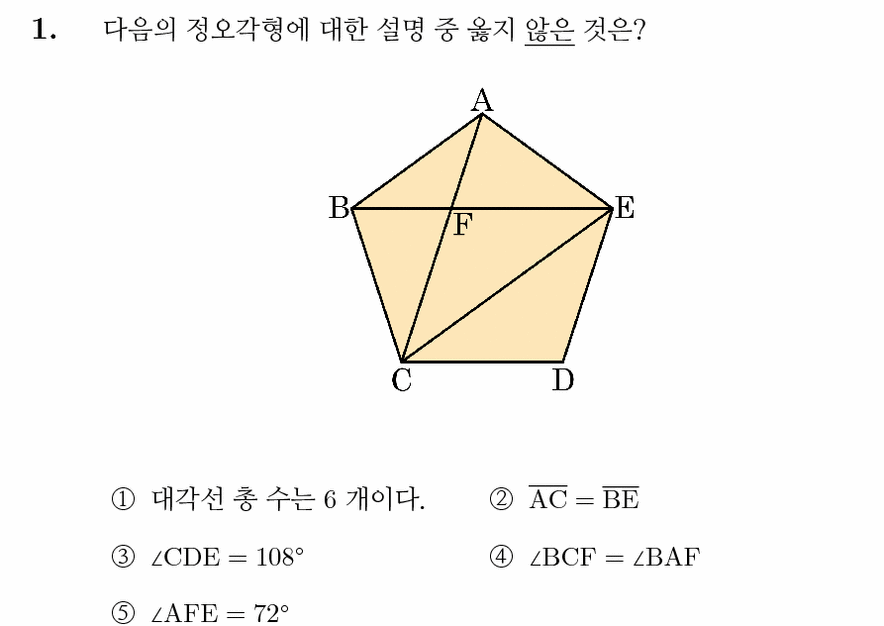 1. 다음의 정오각형에 대한 설명 중 옳지 않은 것은?

A
B
E
F
C
D

① 대각선 총 수는 6 개이다.
② $\overline{AC} = \overline{BE}$
③ $\angle CDE = 108°$
④ $\angle BCF = \angle BAF$
⑤ $\angle AFE = 72°$